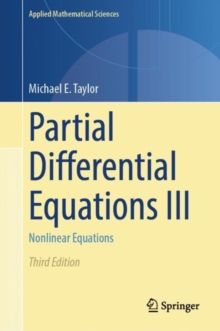 Applied Mathematical Sciences

Michael E. Taylor

Partial Differential Equations III

Nonlinear Equations

Third Edition

Springer